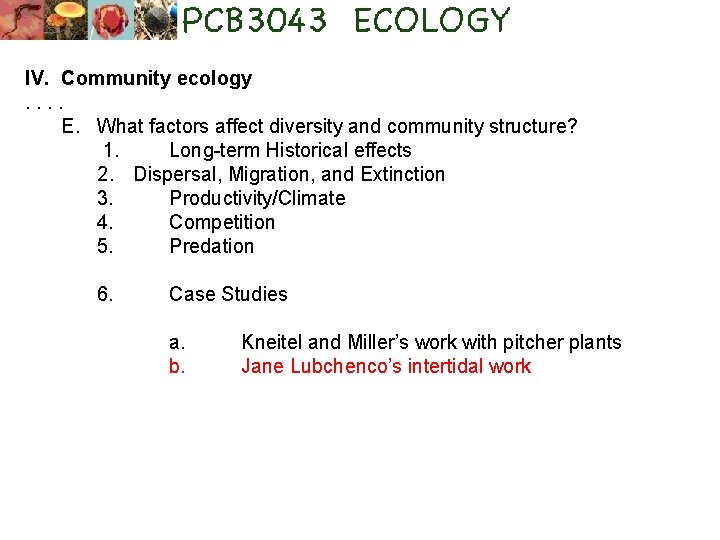 PCB3043 ECOLOGY

IV. Community ecology

. . . .

E. What factors affect diversity and community structure?

1. Long-term Historical effects
2. Dispersal, Migration, and Extinction
3. Productivity/Climate
4. Competition
5. Predation

6. Case Studies

a. Kneitel and Miller's work with pitcher plants
b. Jane Lubchenco's intertidal work